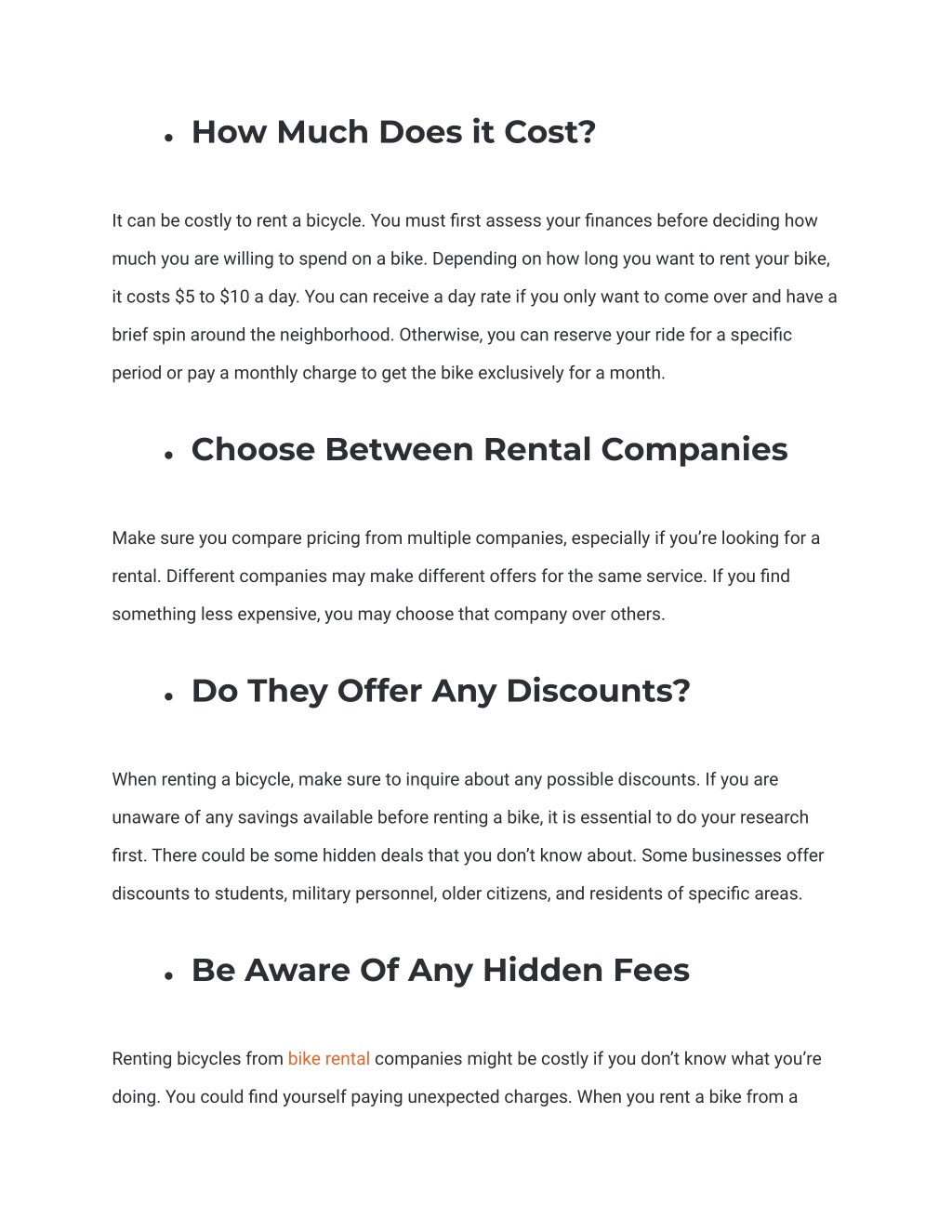 • How Much Does it Cost?

It can be costly to rent a bicycle. You must first assess your finances before deciding how much you are willing to spend on a bike. Depending on how long you want to rent your bike, it costs \$5 to \$10 a day. You can receive a day rate if you only want to come over and have a brief spin around the neighborhood. Otherwise, you can reserve your ride for a specific period or pay a monthly charge to get the bike exclusively for a month.

• Choose Between Rental Companies

Make sure you compare pricing from multiple companies, especially if you're looking for a rental. Different companies may make different offers for the same service. If you find something less expensive, you may choose that company over others.

• Do They Offer Any Discounts?

When renting a bicycle, make sure to inquire about any possible discounts. If you are unaware of any savings available before renting a bike, it is essential to do your research first. There could be some hidden deals that you don't know about. Some businesses offer discounts to students, military personnel, older citizens, and residents of specific areas.

• Be Aware Of Any Hidden Fees

Renting bicycles from bike rental companies might be costly if you don't know what you're doing. You could find yourself paying unexpected charges. When you rent a bike from a